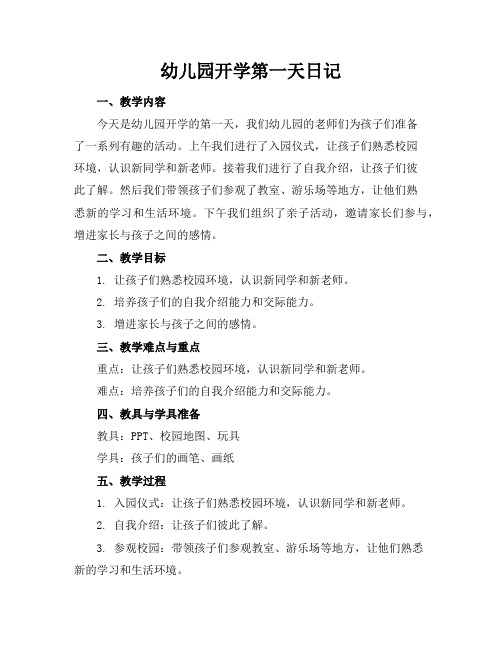 幼儿园开学第一天日记

一、教学内容

今天是幼儿园开学的第一天，我们幼儿园的老师们为孩子们准备了一系列有趣的活动。上午我们进行了入园仪式，让孩子们熟悉校园环境，认识新同学和新老师。接着我们进行了自我介绍，让孩子们彼此了解。然后我们带领孩子们参观了教室、游乐场等地方，让他们熟悉新的学习和生活环境。下午我们组织了亲子活动，邀请家长们参与，增进家长与孩子之间的感情。

二、教学目标

1. 让孩子们熟悉校园环境，认识新同学和新老师。

2. 培养孩子们的自我介绍能力和交际能力。

3. 增进家长与孩子之间的感情。

三、教学难点与重点

重点：让孩子们熟悉校园环境，认识新同学和新老师。

难点：培养孩子们的自我介绍能力和交际能力。

四、教具与学具准备

教具：PPT、校园地图、玩具

学具：孩子们的画笔、画纸

五、教学过程

1. 入园仪式：让孩子们熟悉校园环境，认识新同学和新老师。

2. 自我介绍：让孩子们彼此了解。

3. 参观校园：带领孩子们参观教室、游乐场等地方，让他们熟悉新的学习和生活环境。